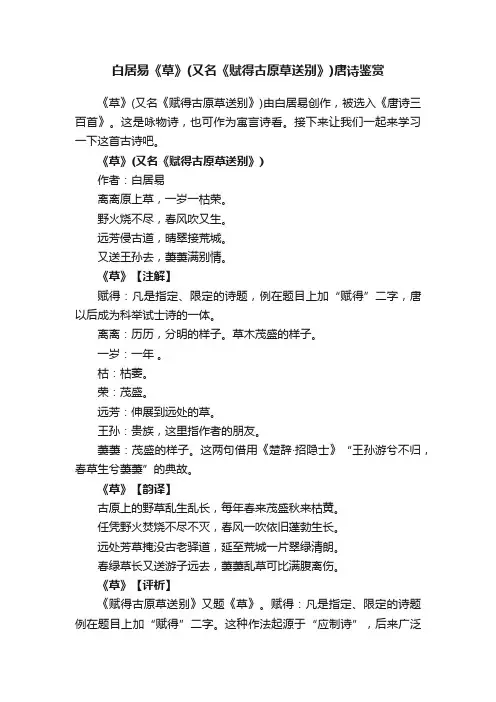 白居易《草》(又名《赋得古原草送别》)唐诗鉴赏

《草》(又名《赋得古原草送别》)由白居易创作，被选入《唐诗三百首》。这是咏物诗，也可作为寓言诗看。接下来让我们一起来学习一下这首古诗吧。

《草》(又名《赋得古原草送别》)

作者：白居易

离离原上草，一岁一枯荣。

野火烧不尽，春风吹又生。

远芳侵古道，晴翠接荒城。

又送王孙去，萋萋满别情。

《草》【注解】

赋得：凡是指定、限定的诗题，例在题目上加“赋得”二字，唐以后成为科举试士诗的一体。

离离：历历，分明的样子。草木茂盛的样子。

一岁：一年 。

枯：枯萎。

荣：茂盛。

远芳：伸展到远处的草。

王孙：贵族，这里指作者的朋友。

萋萋：茂盛的样子。这两句借用《楚辞·招隐士》“王孙游兮不归，春草生兮萋萋”的典故。

《草》【韵译】

古原上的野草乱生乱长，每年春来茂盛秋来枯黄。

任凭野火焚烧不尽不灭，春风一吹依旧蓬勃生长。

远处芳草掩没古老驿道，延至荒城一片翠绿清朗。

春绿草长又送游子远去，萋萋乱草可比满腹离伤。

《草》【评析】

《赋得古原草送别》又题《草》。赋得：凡是指定、限定的诗题例在题目上加“赋得”二字。这种作法起源于“应制诗”，后来广泛